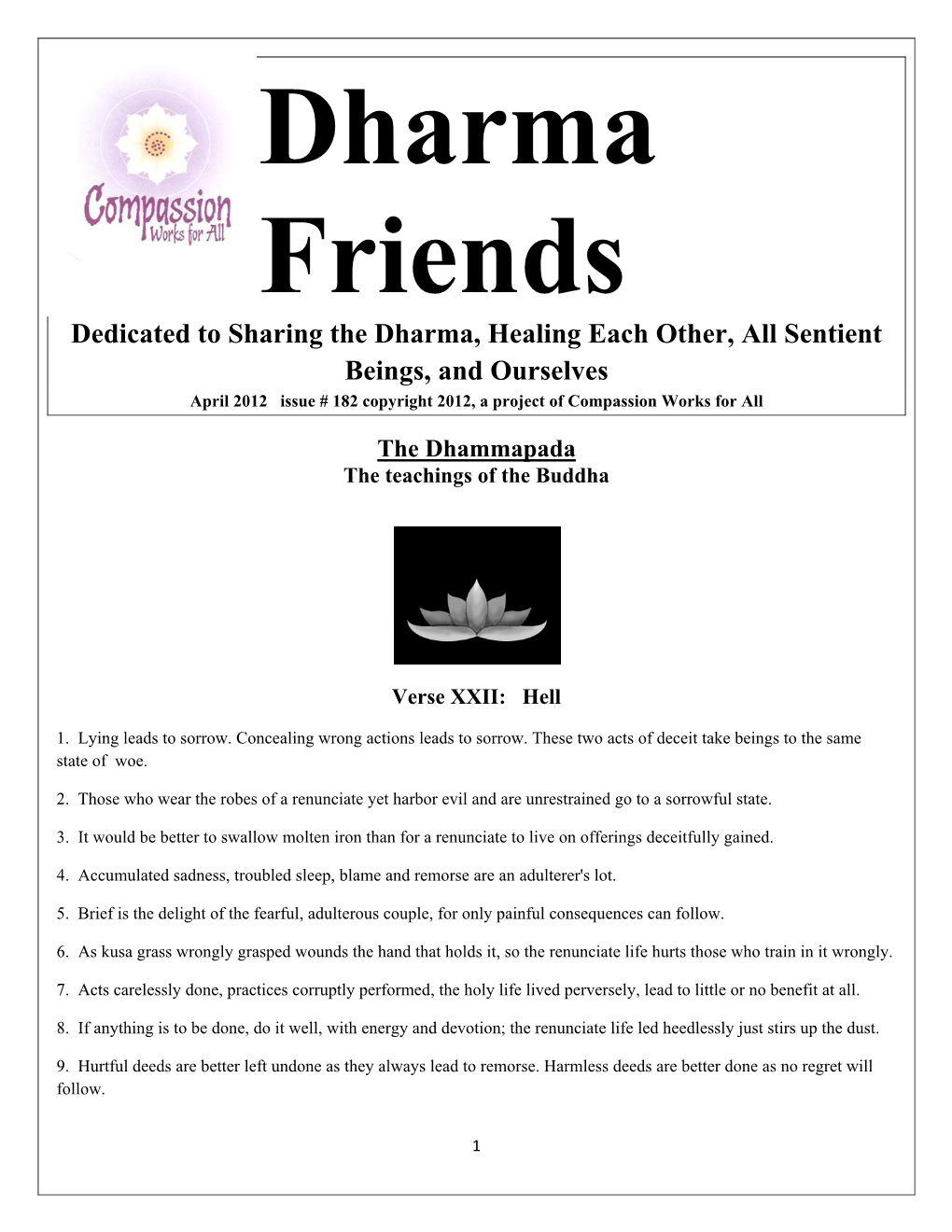 Compassion Works for All

Dharma Friends

Dedicated to Sharing the Dharma, Healing Each Other, All Sentient Beings, and Ourselves

April 2012 issue # 182 copyright 2012, a project of Compassion Works for All

The Dhammapada
The teachings of the Buddha

Verse XXII: Hell

1. Lying leads to sorrow. Concealing wrong actions leads to sorrow. These two acts of deceit take beings to the same state of woe.

2. Those who wear the robes of a renunciate yet harbor evil and are unrestrained go to a sorrowful state.

3. It would be better to swallow molten iron than for a renunciate to live on offerings deceitfully gained.

4. Accumulated sadness, troubled sleep, blame and remorse are an adulterer's lot.

5. Brief is the delight of the fearful, adulterous couple, for only painful consequences can follow.

6. As kusa grass wrongly grasped wounds the hand that holds it, so the renunciate life hurts those who train in it wrongly.

7. Acts carelessly done, practices corruptly performed, the holy life lived perversely, lead to little or no benefit at all.

8. If anything is to be done, do it well, with energy and devotion; the renunciate life led heedlessly just stirs up the dust.

9. Hurtful deeds are better left undone as they always lead to remorse. Harmless deeds are better done as no regret will follow.

1